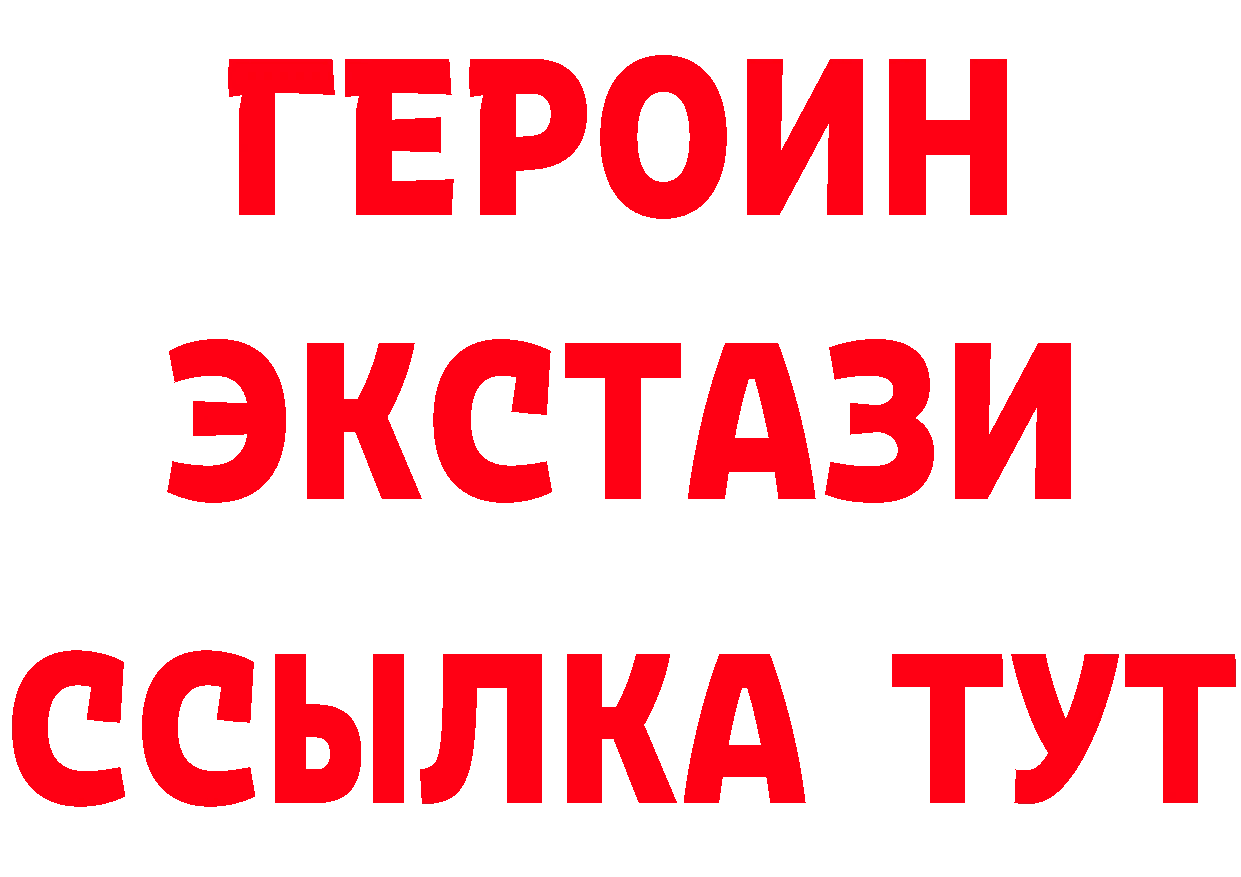 ГЕРОИН
ЭКСТАЗИ
ССЫЛКА ТУТ